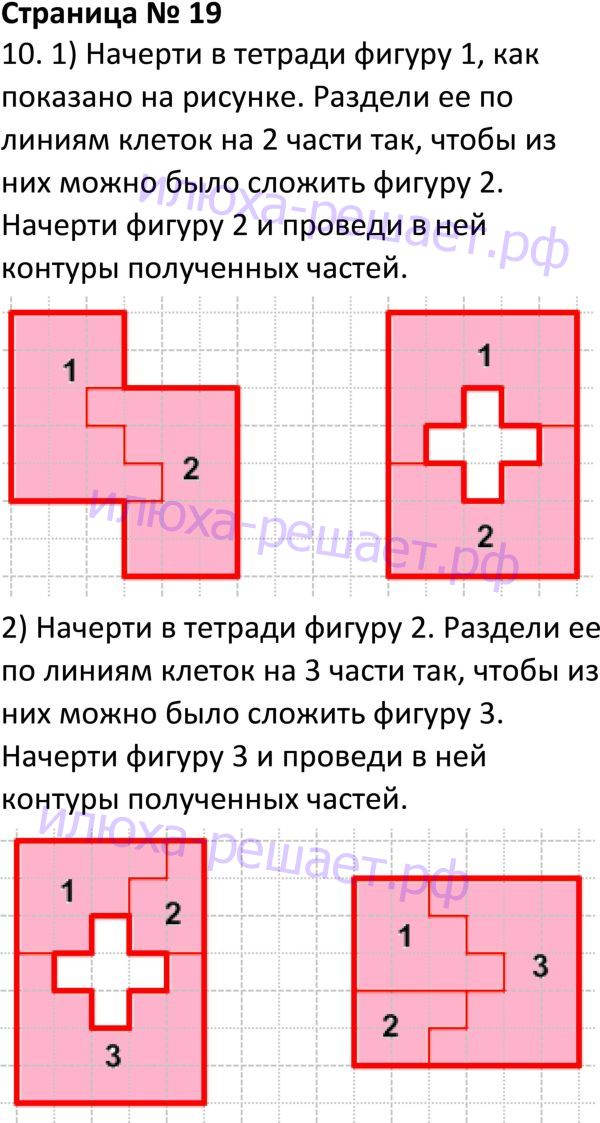 Страница № 19

10. 1) Начерти в тетради фигуру 1, как показано на рисунке. Раздели ее по линиям клеток на 2 части так, чтобы из них можно было сложить фигуру 2. Начерти фигуру 2 и проведи в ней контуры полученных частей.

1
2

1
2

2) Начерти в тетради фигуру 2. Раздели ее по линиям клеток на 3 части так, чтобы из них можно было сложить фигуру 3. Начерти фигуру 3 и проведи в ней контуры полученных частей.

1
2
3

1
3
2

илюха-решает.рф